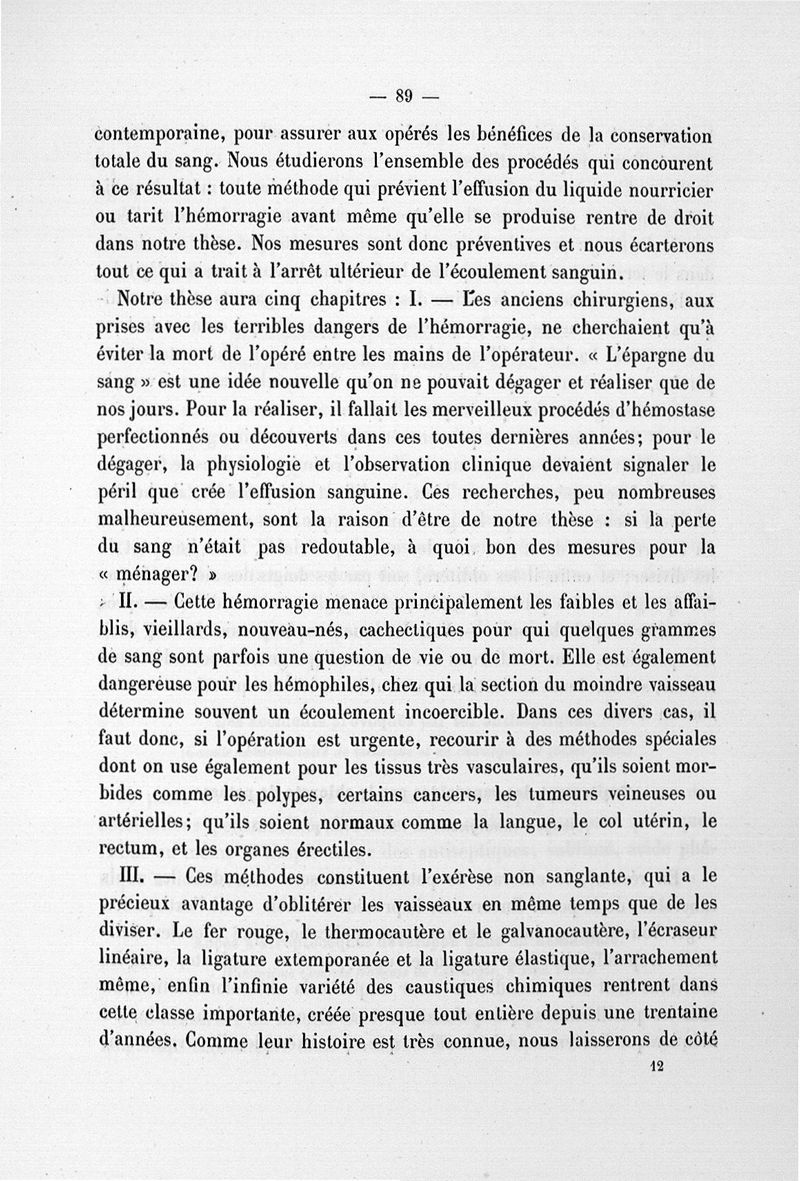 — 89 —

contemporaine, pour assurer aux opérés les bénéfices de la conservation totale du sang. Nous étudierons l'ensemble des procédés qui concourent à ce résultat : toute méthode qui prévient l'effusion du liquide nourricier ou tarit l'hémorragie avant même qu'elle se produise rentre de droit dans notre thèse. Nos mesures sont donc préventives et nous écarterons tout ce qui a trait à l'arrêt ultérieur de l'écoulement sanguin.

Notre thèse aura cinq chapitres : I. — Les anciens chirurgiens, aux prises avec les terribles dangers de l'hémorragie, ne cherchaient qu'à éviter la mort de l'opéré entre les mains de l'opérateur. « L'épargne du sang » est une idée nouvelle qu'on ne pouvait dégager et réaliser que de nos jours. Pour la réaliser, il fallait les merveilleux procédés d'hémostase perfectionnés ou découverts dans ces toutes dernières années; pour le dégager, la physiologie et l'observation clinique devaient signaler le péril que crée l'effusion sanguine. Ces recherches, peu nombreuses malheureusement, sont la raison d'être de notre thèse : si la perte du sang n'était pas redoutable, à quoi bon des mesures pour la « ménager? »

II. — Cette hémorragie menace principalement les faibles et les affaiblis, vieillards, nouveau-nés, cachectiques pour qui quelques grammes de sang sont parfois une question de vie ou de mort. Elle est également dangereuse pour les hémophiles, chez qui la section du moindre vaisseau détermine souvent un écoulement incoercible. Dans ces divers cas, il faut donc, si l'opération est urgente, recourir à des méthodes spéciales dont on use également pour les tissus très vasculaires, qu'ils soient morbides comme les polypes, certains cancers, les tumeurs veineuses ou artérielles; qu'ils soient normaux comme la langue, le col utérin, le rectum, et les organes érectiles.

III. — Ces méthodes constituent l'exérèse non sanglante, qui a le précieux avantage d'oblitérer les vaisseaux en même temps que de les diviser. Le fer rouge, le thermocautère et le galvanocautère, l'écraseur linéaire, la ligature extemporanée et la ligature élastique, l'arrachement même, enfin l'infinie variété des caustiques chimiques rentrent dans cette classe importante, créée presque tout entière depuis une trentaine d'années. Comme leur histoire est très connue, nous laisserons de côté

12